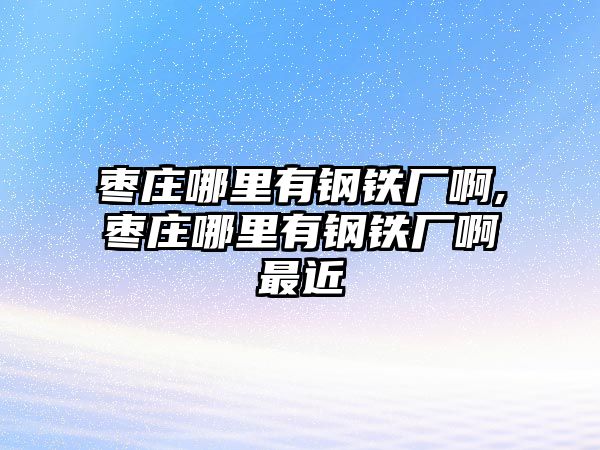 枣庄哪里有钢铁厂啊,枣庄哪里有钢铁厂啊最近